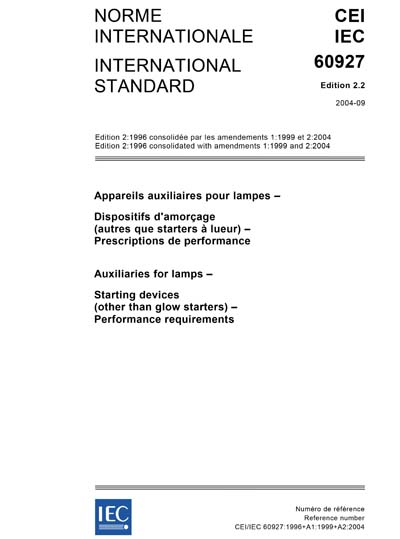 NORME
INTERNATIONALE

INTERNATIONAL
STANDARD

CEI
IEC
60927

Edition 2.2

2004-09

Edition 2:1996 consolidée par les amendements 1:1999 et 2:2004
Edition 2:1996 consolidated with amendments 1:1999 and 2:2004

Appareils auxiliaires pour lampes –

Dispositifs d'amorçage (autres que starters à lueur) – Prescriptions de performance

Auxiliaries for lamps –

Starting devices (other than glow starters) – Performance requirements

IEC

Numéro de référence
Reference number
CEI/IEC 60927:1996+A1:1999+A2:2004